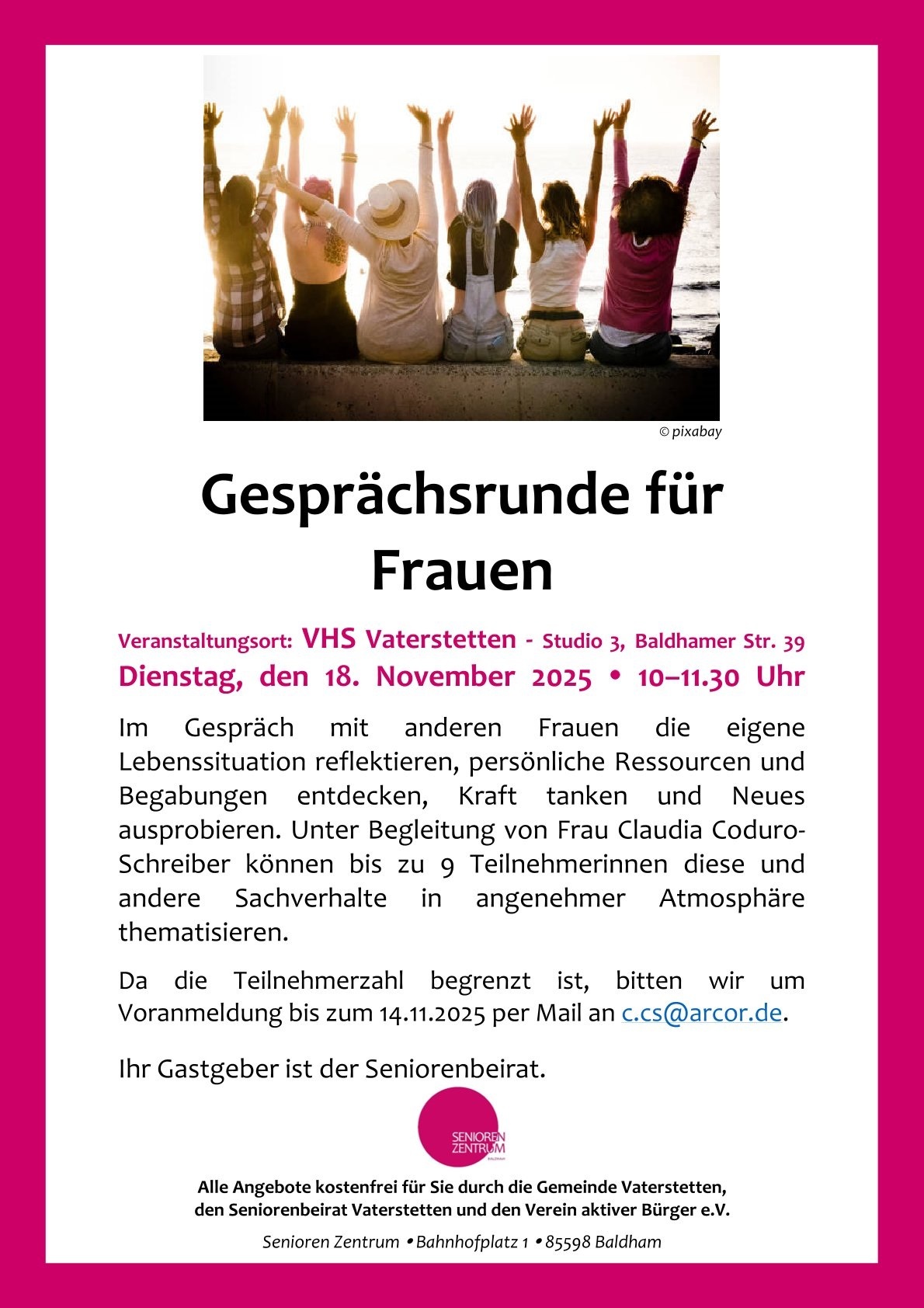 © pixabay

Gesprächsrunde für Frauen

Veranstaltungsort: VHS Vaterstetten - Studio 3, Baldhamer Str. 39
Dienstag, den 18. November 2025 • 10–11.30 Uhr

Im Gespräch mit anderen Frauen die eigene Lebenssituation reflektieren, persönliche Ressourcen und Begabungen entdecken, Kraft tanken und Neues ausprobieren. Unter Begleitung von Frau Claudia Coduro-Schreiber können bis zu 9 Teilnehmerinnen diese und andere Sachverhalte in angenehmer Atmosphäre thematisieren.

Da die Teilnehmerzahl begrenzt ist, bitten wir um Voranmeldung bis zum 14.11.2025 per Mail an c.cs@arcor.de.

Ihr Gastgeber ist der Seniorenbeirat.

SENIOREN ZENTRUM

Alle Angebote kostenfrei für Sie durch die Gemeinde Vaterstetten,
den Seniorenbeirat Vaterstetten und den Verein aktiver Bürger e.V.

Senioren Zentrum • Bahnhofplatz 1 • 85598 Baldham